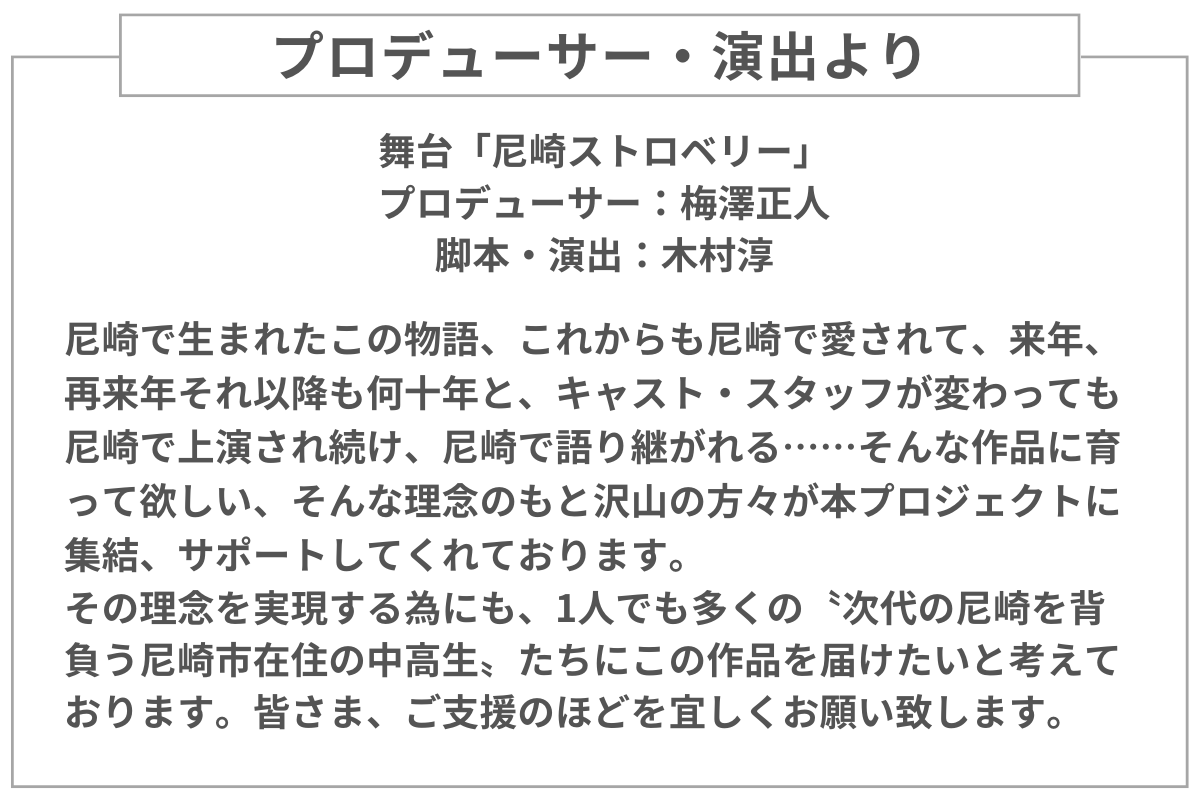 プロデューサー・演出より

舞台「尼崎ストロベリー」
プロデューサー：梅澤正人
脚本・演出：木村淳

尼崎で生まれたこの物語、これからも尼崎で愛されて、来年、再来年それ以降も何十年と、キャスト・スタッフが変わっても尼崎で上演され続け、尼崎で語り継がれる……そんな作品に育って欲しい、そんな理念のもと沢山の方々が本プロジェクトに集結、サポートしてくれております。
その理念を実現する為にも、1人でも多くの〝次代の尼崎を背負う尼崎市在住の中高生〟たちにこの作品を届けたいと考えております。皆さま、ご支援のほどを宜しくお願い致します。